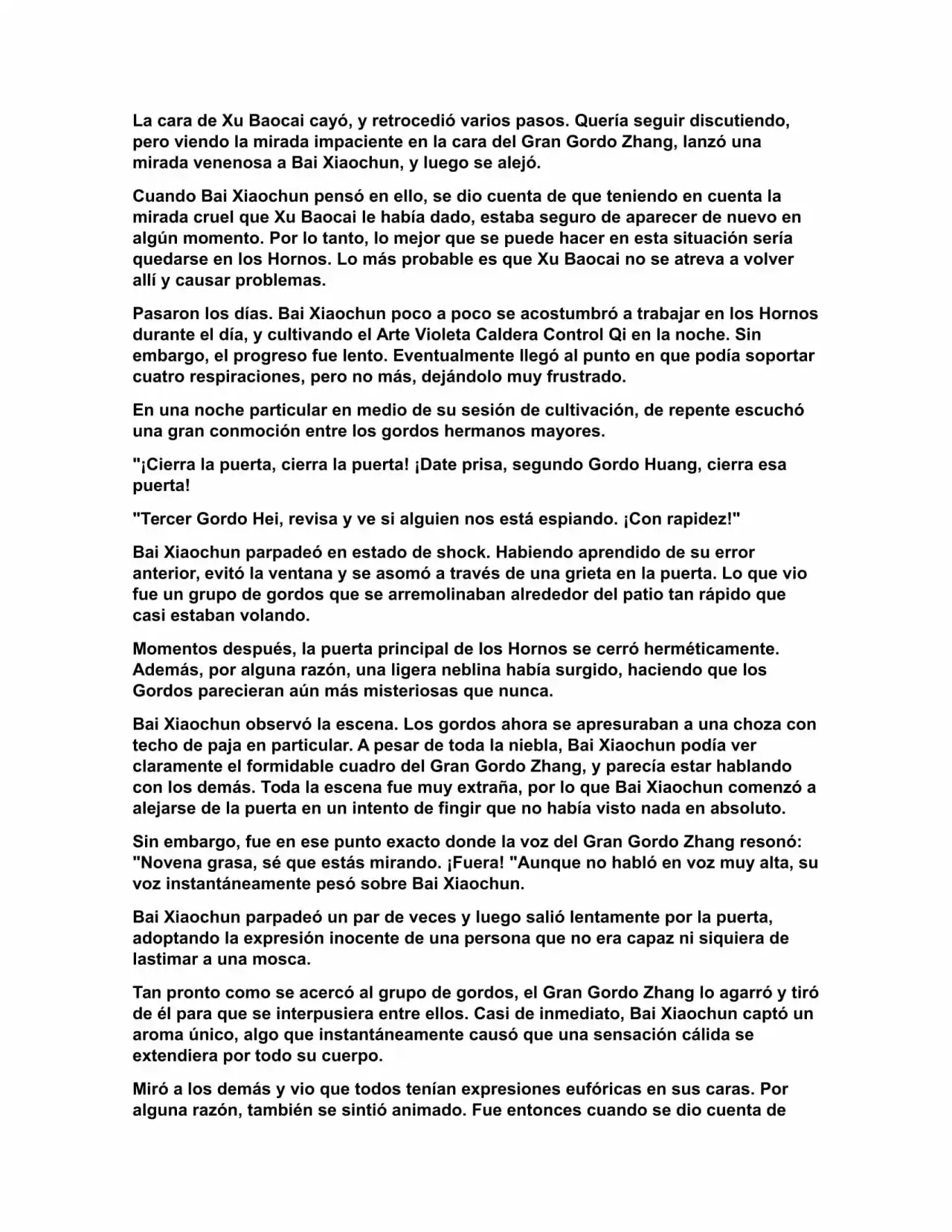 La cara de Xu Baocai cayó, y retrocedió varios pasos. Quería seguir discutiendo, pero viendo la mirada impaciente en la cara del Gran Gordo Zhang, lanzó una mirada venenosa a Bai Xiaochun, y luego se alejó.

Cuando Bai Xiaochun pensó en ello, se dio cuenta de que teniendo en cuenta la mirada cruel que Xu Baocai le había dado, estaba seguro de aparecer de nuevo en algún momento. Por lo tanto, lo mejor que se puede hacer en esta situación sería quedarse en los Hornos. Lo más probable es que Xu Baocai no se atreva a volver allí y causar problemas.

Pasaron los días. Bai Xiaochun poco a poco se acostumbró a trabajar en los Hornos durante el día, y cultivando el Arte Violeta Caldera Control Qi en la noche. Sin embargo, el progreso fue lento. Eventualmente llegó al punto en que podía soportar cuatro respiraciones, pero no más, dejándolo muy frustrado.

En una noche particular en medio de su sesión de cultivación, de repente escuchó una gran conmoción entre los gordos hermanos mayores.

"¡Cierra la puerta, cierra la puerta! ¡Date prisa, segundo Gordo Huang, cierra esa puerta!

"Tercer Gordo Hei, revisa y ve si alguien nos está espiando. ¡Con rapidez!"

Bai Xiaochun parpadeó en estado de shock. Habiendo aprendido de su error anterior, evitó la ventana y se asomó a través de una grieta en la puerta. Lo que vio fue un grupo de gordos que se arremolinaban alrededor del patio tan rápido que casi estaban volando.

Momentos después, la puerta principal de los Hornos se cerró herméticamente. Además, por alguna razón, una ligera neblina había surgido, haciendo que los Gordos parecieran aún más misteriosas que nunca.

Bai Xiaochun observó la escena. Los gordos ahora se apresuraban a una choza con techo de paja en particular. A pesar de toda la niebla, Bai Xiaochun podía ver claramente el formidable cuadro del Gran Gordo Zhang, y parecía estar hablando con los demás. Toda la escena fue muy extraña, por lo que Bai Xiaochun comenzó a alejarse de la puerta en un intento de fingir que no había visto nada en absoluto.

Sin embargo, fue en ese punto exacto donde la voz del Gran Gordo Zhang resonó: "Novena grasa, sé que estás mirando. ¡Fuera! "Aunque no habló en voz muy alta, su voz instantáneamente pesó sobre Bai Xiaochun.

Bai Xiaochun parpadeó un par de veces y luego salió lentamente por la puerta, adoptando la expresión inocente de una persona que no era capaz ni siquiera de lastimar a una mosca.

Tan pronto como se acercó al grupo de gordos, el Gran Gordo Zhang lo agarró y tiró de él para que se interpusiera entre ellos. Casi de inmediato, Bai Xiaochun captó un aroma único, algo que instantáneamente causó que una sensación cálida se extendiera por todo su cuerpo.

Miró a los demás y vio que todos tenían expresiones eufóricas en sus caras. Por alguna razón, también se sintió animado. Fue entonces cuando se dio cuenta de